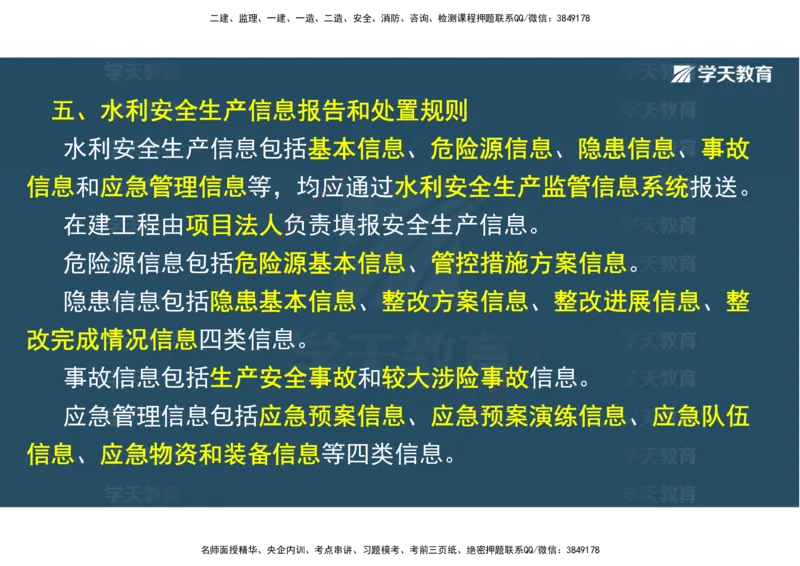 二建、监理、一建、一造、二造、安全、消防、咨询、检测课程押题联系QQ/微信：3849178

学天教育

五、水利安全生产信息报告和处置规则

水利安全生产信息包括基本信息、危险源信息、隐患信息、事故信息和应急管理信息等，均应通过水利安全生产监管信息系统报送。

在建工程由项目法人负责填报安全生产信息。

危险源信息包括危险源基本信息、管控措施方案信息。

隐患信息包括隐患基本信息、整改方案信息、整改进展信息、整改完成情况信息四类信息。

事故信息包括生产安全事故和较大涉险事故信息。

应急管理信息包括应急预案信息、应急预案演练信息、应急队伍信息、应急物资和装备信息等四类信息。

名师面授精华、央企内训、考点串讲、习题模考、考前三页纸、绝密押题联系QQ/微信：3849178